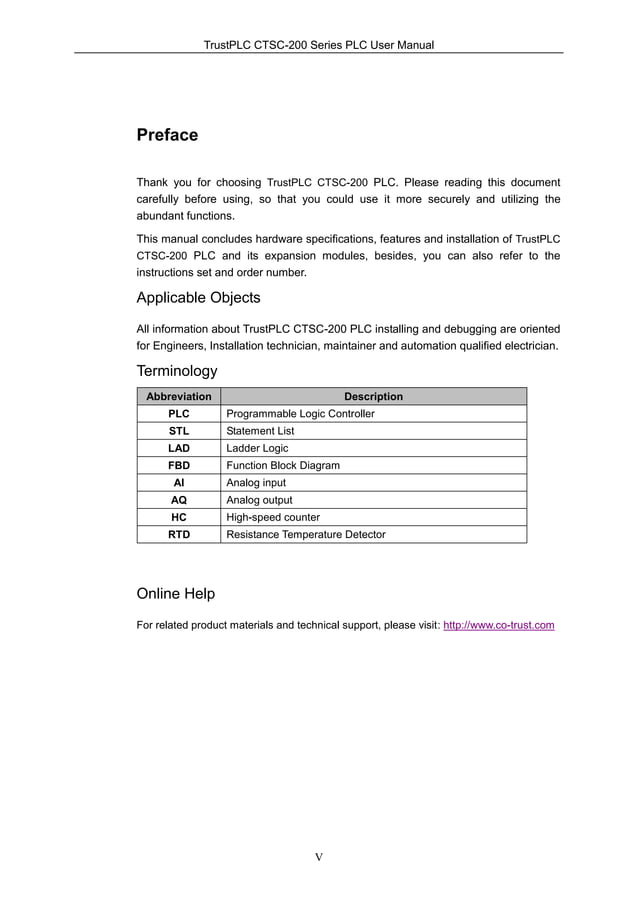 TrustPLC CTSC-200 Series PLC User Manual

Preface

Thank you for choosing TrustPLC CTSC-200 PLC. Please reading this document carefully before using, so that you could use it more securely and utilizing the abundant functions.

This manual concludes hardware specifications, features and installation of TrustPLC CTSC-200 PLC and its expansion modules, besides, you can also refer to the instructions set and order number.

Applicable Objects

All information about TrustPLC CTSC-200 PLC installing and debugging are oriented for Engineers, Installation technician, maintainer and automation qualified electrician.

Terminology

| Abbreviation | Description |
|---|---|
| PLC | Programmable Logic Controller |
| STL | Statement List |
| LAD | Ladder Logic |
| FBD | Function Block Diagram |
| AI | Analog input |
| AQ | Analog output |
| HC | High-speed counter |
| RTD | Resistance Temperature Detector |

Online Help

For related product materials and technical support, please visit: http://www.co-trust.com

V